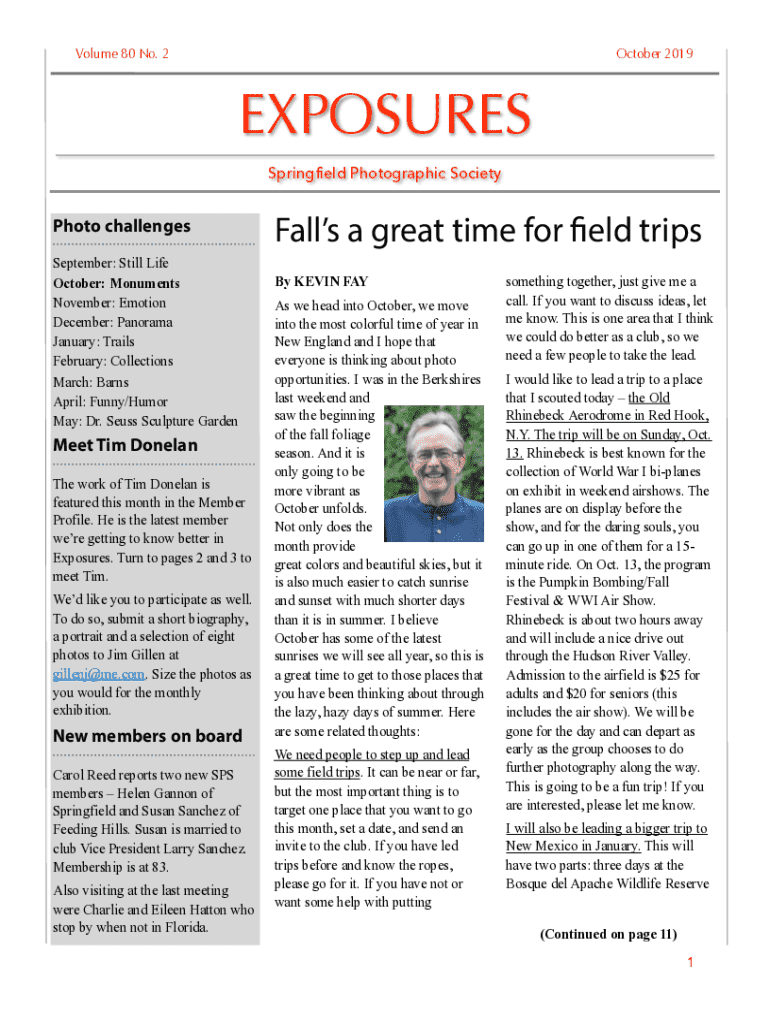 Volume 80 No. 2

October 2019

EXPOSURES

Springfield Photographic Society

Photo challenges

September: Still Life
October: Monuments
November: Emotion
December: Panorama
January: Trails
February: Collections
March: Barns
April: Funny/Humor
May: Dr. Seuss Sculpture Garden

Meet Tim Donelan

The work of Tim Donelan is featured this month in the Member Profile. He is the latest member we're getting to know better in Exposures. Turn to pages 2 and 3 to meet Tim.

We'd like you to participate as well. To do so, submit a short biography, a portrait and a selection of eight photos to Jim Gillen at gillenj@me.com. Size the photos as you would for the monthly exhibition.

New members on board

Carol Reed reports two new SPS members – Helen Gannon of Springfield and Susan Sanchez of Feeding Hills. Susan is married to club Vice President Larry Sanchez. Membership is at 83.

Also visiting at the last meeting were Charlie and Eileen Hatton who stop by when not in Florida.

Fall's a great time for field trips

By KEVIN FAY

As we head into October, we move into the most colorful time of year in New England and I hope that everyone is thinking about photo opportunities. I was in the Berkshires last weekend and saw the beginning of the fall foliage season. And it is only going to be more vibrant as October unfolds. Not only does the month provide great colors and beautiful skies, but it is also much easier to catch sunrise and sunset with much shorter days than it is in summer. I believe October has some of the latest sunrises we will see all year, so this is a great time to get to those places that you have been thinking about through the lazy, hazy days of summer. Here are some related thoughts:

We need people to step up and lead some field trips. It can be near or far, but the most important thing is to target one place that you want to go this month, set a date, and send an invite to the club. If you have led trips before and know the ropes, please go for it. If you have not or want some help with putting something together, just give me a call. If you want to discuss ideas, let me know. This is one area that I think we could do better as a club, so we need a few people to take the lead.

I would like to lead a trip to a place that I scouted today – the Old Rhinebeck Aerodrome in Red Hook, N.Y. The trip will be on Sunday, Oct. 13. Rhinebeck is best known for the collection of World War I bi-planes on exhibit in weekend airshows. The planes are on display before the show, and for the daring souls, you can go up in one of them for a 15-minute ride. On Oct. 13, the program is the Pumpkin Bombing/Fall Festival & WWI Air Show. Rhinebeck is about two hours away and will include a nice drive out through the Hudson River Valley. Admission to the airfield is $25 for adults and $20 for seniors (this includes the air show). We will be gone for the day and can depart as early as the group chooses to do further photography along the way. This is going to be a fun trip! If you are interested, please let me know.

I will also be leading a bigger trip to New Mexico in January. This will have two parts: three days at the Bosque del Apache Wildlife Reserve

(Continued on page 11)

1